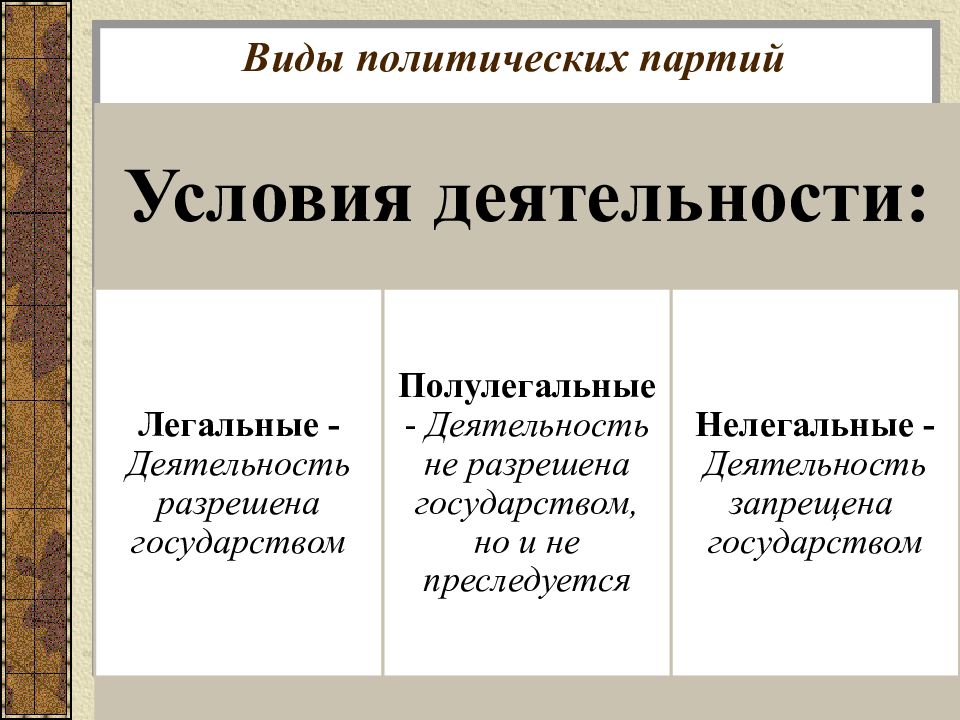 Виды политических партий

Условия деятельности:

Легальные - Деятельность разрешена государством

Полулегальные - Деятельность не разрешена государством, но и не преследуется

Нелегальные - Деятельность запрещена государством